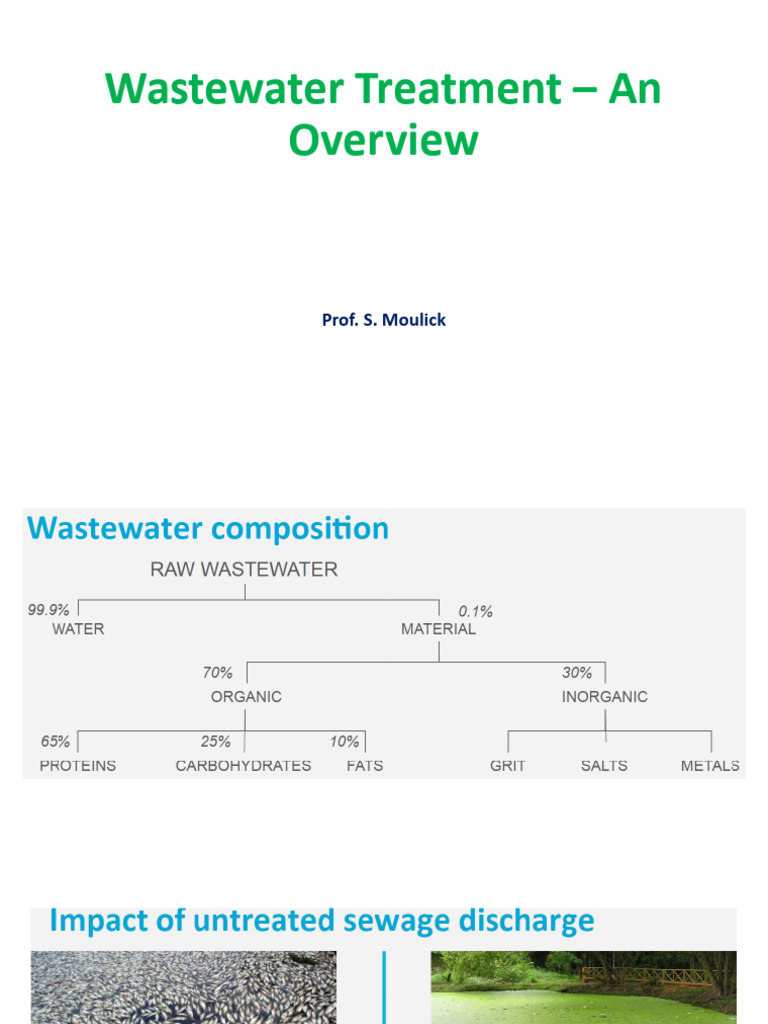 Wastewater Treatment – An Overview

Prof. S. Moulick

Wastewater composition

RAW WASTEWATER

99.9%
WATER

0.1%
MATERIAL

70%
ORGANIC

30%
INORGANIC

65%
PROTEINS

25%
CARBOHYDRATES

10%
FATS

GRIT

SALTS

METALS

Impact of untreated sewage discharge